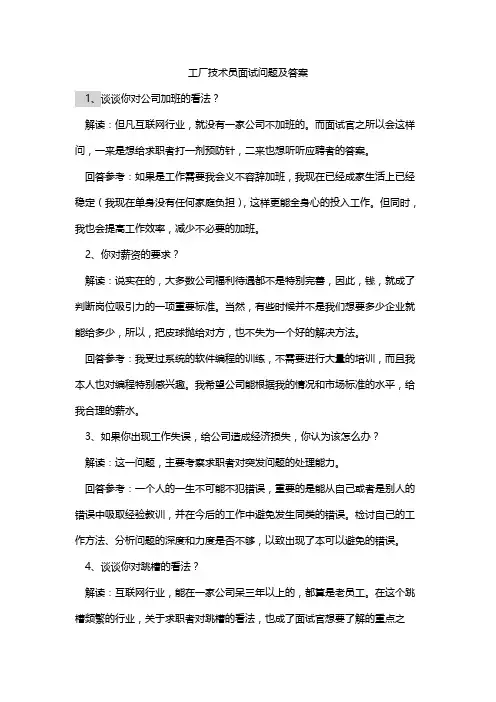 工厂技术员面试问题及答案

1、谈谈你对公司加班的看法？

解读：但凡互联网行业，就没有一家公司不加班的。而面试官之所以会这样问，一来是想给求职者打一剂预防针，二来也想听听应聘者的答案。

回答参考：如果是工作需要我会义不容辞加班，我现在已经成家生活上已经稳定（我现在单身没有任何家庭负担），这样更能全身心的投入工作。但同时，我也会提高工作效率，减少不必要的加班。

2、你对薪资的要求？

解读：说实在的，大多数公司福利待遇都不是特别完善，因此，钱，就成了判断岗位吸引力的一项重要标准。当然，有些时候并不是我们想要多少企业就能给多少，所以，把皮球抛给对方，也不失为一个好的解决方法。

回答参考：我受过系统的软件编程的训练，不需要进行大量的培训，而且我本人也对编程特别感兴趣。我希望公司能根据我的情况和市场标准的水平，给我合理的薪水。

3、如果你出现工作失误，给公司造成经济损失，你认为该怎么办？

解读：这一问题，主要考察求职者对突发问题的处理能力。

回答参考：一个人的一生不可能不犯错误，重要的是能从自己或者是别人的错误中吸取经验教训，并在今后的工作中避免发生同类的错误。检讨自己的工作方法、分析问题的深度和力度是否不够，以致出现了本可以避免的错误。

4、谈谈你对跳槽的看法？

解读：互联网行业，能在一家公司呆三年以上的，都算是老员工。在这个跳槽频繁的行业，关于求职者对跳槽的看法，也成了面试官想要了解的重点之